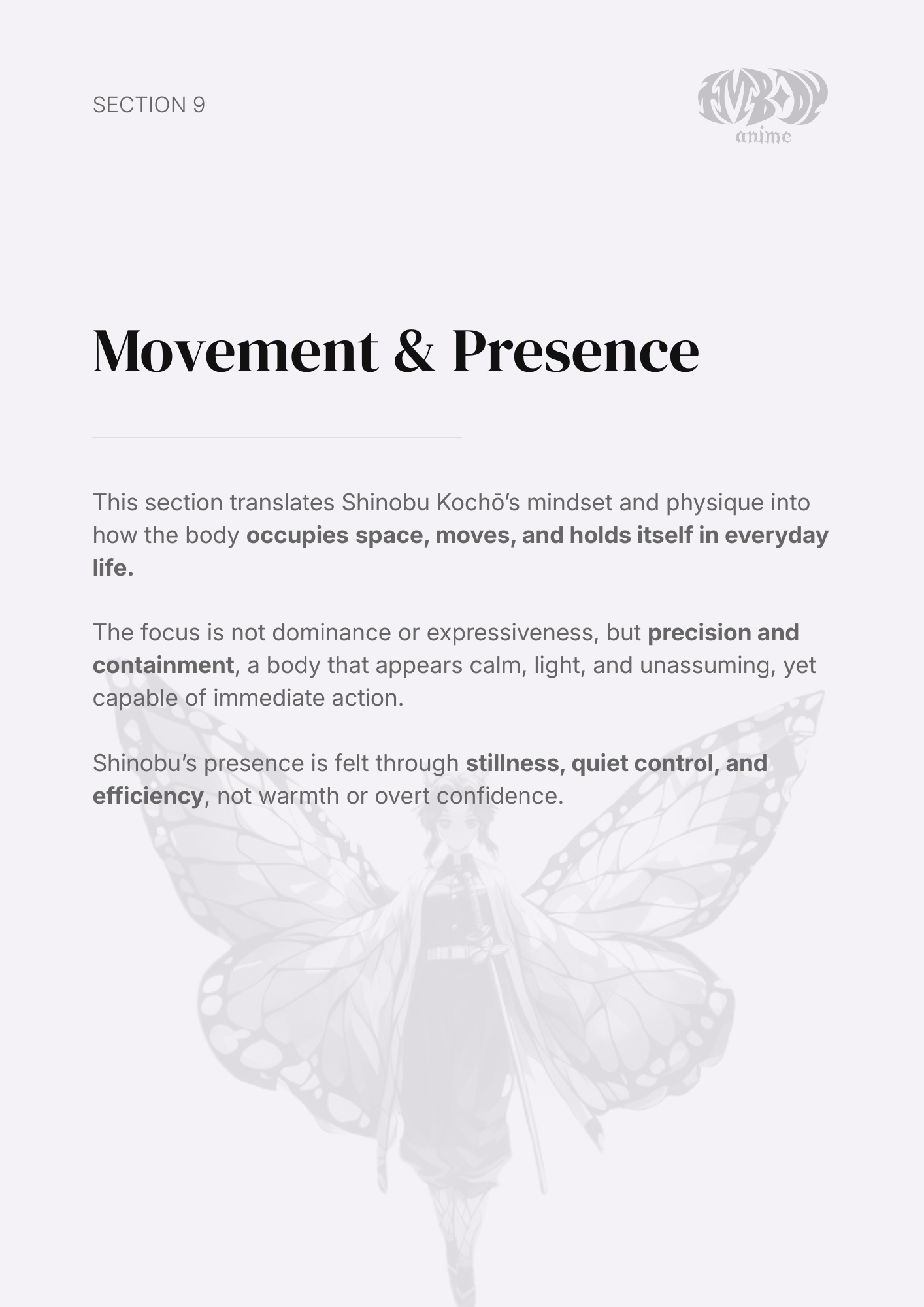 SECTION 9

EMBODY
anime

Movement & Presence

This section translates Shinobu Kochō's mindset and physique into how the body occupies space, moves, and holds itself in everyday life.

The focus is not dominance or expressiveness, but precision and containment, a body that appears calm, light, and unassuming, yet capable of immediate action.

Shinobu's presence is felt through stillness, quiet control, and efficiency, not warmth or overt confidence.